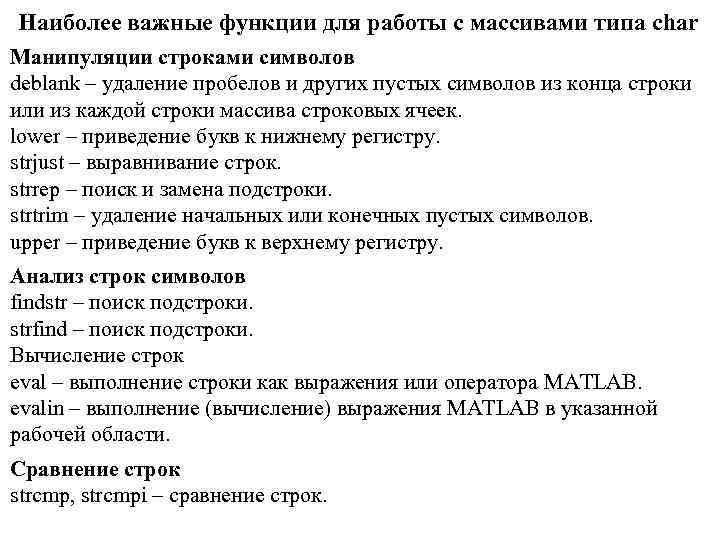 Наиболее важные функции для работы с массивами типа char

Манипуляции строками символов
deblank – удаление пробелов и других пустых символов из конца строки или из каждой строки массива строковых ячеек.
lower – приведение букв к нижнему регистру.
strjust – выравнивание строк.
strrep – поиск и замена подстроки.
strtrim – удаление начальных или конечных пустых символов.
upper – приведение букв к верхнему регистру.

Анализ строк символов
findstr – поиск подстроки.
strfind – поиск подстроки.
Вычисление строк
eval – выполнение строки как выражения или оператора MATLAB.
evalin – выполнение (вычисление) выражения MATLAB в указанной рабочей области.

Сравнение строк
strcmp, strcmpi – сравнение строк.